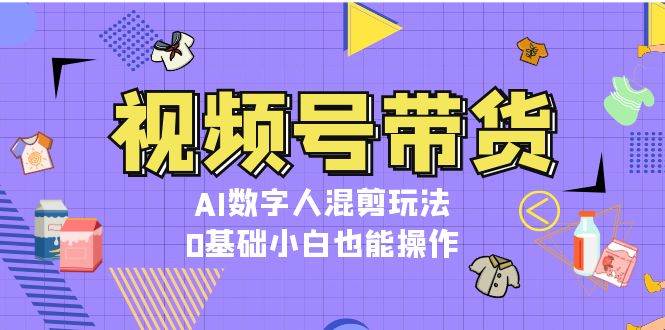 视频号带货

AI数字人混剪玩法
0基础小白也能操作